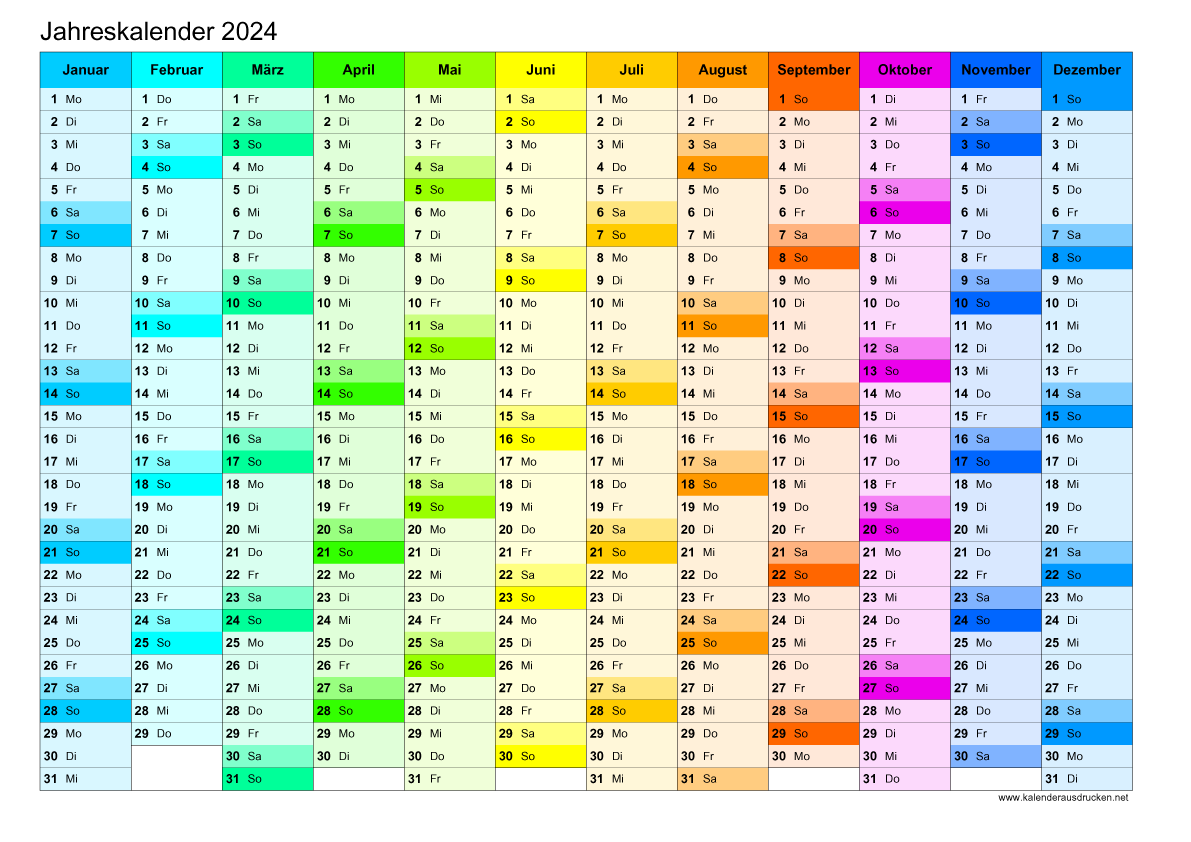 Jahreskalender 2024

| Januar | Februar | März | April | Mai | Juni | Juli | August | September | Oktober | November | Dezember |
|---|---|---|---|---|---|---|---|---|---|---|---|
| 1 Mo | 1 Do | 1 Fr | 1 Mo | 1 Mi | 1 Sa | 1 Mo | 1 Do | 1 So | 1 Di | 1 Fr | 1 So |
| 2 Di | 2 Fr | 2 Sa | 2 Di | 2 Do | 2 So | 2 Di | 2 Fr | 2 Mo | 2 Mi | 2 Sa | 2 Mo |
| 3 Mi | 3 Sa | 3 So | 3 Mi | 3 Fr | 3 Mo | 3 Mi | 3 Sa | 3 Di | 3 Do | 3 So | 3 Di |
| 4 Do | 4 So | 4 Mo | 4 Do | 4 Sa | 4 Di | 4 Do | 4 So | 4 Mi | 4 Fr | 4 Mo | 4 Mi |
| 5 Fr | 5 Mo | 5 Di | 5 Fr | 5 So | 5 Mi | 5 Fr | 5 Mo | 5 Do | 5 Sa | 5 Di | 5 Do |
| 6 Sa | 6 Di | 6 Mi | 6 Sa | 6 Mo | 6 Do | 6 Sa | 6 Di | 6 Fr | 6 So | 6 Mi | 6 Fr |
| 7 So | 7 Mi | 7 Do | 7 So | 7 Di | 7 Fr | 7 So | 7 Mi | 7 Sa | 7 Mo | 7 Do | 7 Sa |
| 8 Mo | 8 Do | 8 Fr | 8 Mo | 8 Mi | 8 Sa | 8 Mo | 8 Do | 8 So | 8 Di | 8 Fr | 8 So |
| 9 Di | 9 Fr | 9 Sa | 9 Di | 9 Do | 9 So | 9 Di | 9 Fr | 9 Mo | 9 Mi | 9 Sa | 9 Mo |
| 10 Mi | 10 Sa | 10 So | 10 Mi | 10 Fr | 10 Mo | 10 Mi | 10 Sa | 10 Di | 10 Do | 10 So | 10 Di |
| 11 Do | 11 So | 11 Mo | 11 Do | 11 Sa | 11 Di | 11 Do | 11 So | 11 Mi | 11 Fr | 11 Mo | 11 Mi |
| 12 Fr | 12 Mo | 12 Di | 12 Fr | 12 So | 12 Mi | 12 Fr | 12 Mo | 12 Do | 12 Sa | 12 Di | 12 Do |
| 13 Sa | 13 Di | 13 Mi | 13 Sa | 13 Mo | 13 Do | 13 Sa | 13 Di | 13 Fr | 13 So | 13 Mi | 13 Fr |
| 14 So | 14 Mi | 14 Do | 14 So | 14 Di | 14 Fr | 14 So | 14 Mi | 14 Sa | 14 Mo | 14 Do | 14 Sa |
| 15 Mo | 15 Do | 15 Fr | 15 Mo | 15 Mi | 15 Sa | 15 Mo | 15 Do | 15 So | 15 Di | 15 Fr | 15 So |
| 16 Di | 16 Fr | 16 Sa | 16 Di | 16 Do | 16 So | 16 Di | 16 Fr | 16 Mo | 16 Mi | 16 Sa | 16 Mo |
| 17 Mi | 17 Sa | 17 So | 17 Mi | 17 Fr | 17 Mo | 17 Mi | 17 Sa | 17 Di | 17 Do | 17 So | 17 Di |
| 18 Do | 18 So | 18 Mo | 18 Do | 18 Sa | 18 Di | 18 Do | 18 So | 18 Mi | 18 Fr | 18 Mo | 18 Mi |
| 19 Fr | 19 Mo | 19 Di | 19 Fr | 19 So | 19 Mi | 19 Fr | 19 Mo | 19 Do | 19 Sa | 19 Di | 19 Do |
| 20 Sa | 20 Di | 20 Mi | 20 Sa | 20 Mo | 20 Do | 20 Sa | 20 Di | 20 Fr | 20 So | 20 Mi | 20 Fr |
| 21 So | 21 Mi | 21 Do | 21 So | 21 Di | 21 Fr | 21 So | 21 Mi | 21 Sa | 21 Mo | 21 Do | 21 Sa |
| 22 Mo | 22 Do | 22 Fr | 22 Mo | 22 Mi | 22 Sa | 22 Mo | 22 Do | 22 So | 22 Di | 22 Fr | 22 So |
| 23 Di | 23 Fr | 23 Sa | 23 Di | 23 Do | 23 So | 23 Di | 23 Fr | 23 Mo | 23 Mi | 23 Sa | 23 Mo |
| 24 Mi | 24 Sa | 24 So | 24 Mi | 24 Fr | 24 Mo | 24 Mi | 24 Sa | 24 Di | 24 Do | 24 So | 24 Di |
| 25 Do | 25 So | 25 Mo | 25 Do | 25 Sa | 25 Di | 25 Do | 25 So | 25 Mi | 25 Fr | 25 Mo | 25 Mi |
| 26 Fr | 26 Mo | 26 Di | 26 Fr | 26 So | 26 Mi | 26 Fr | 26 Mo | 26 Do | 26 Sa | 26 Di | 26 Do |
| 27 Sa | 27 Di | 27 Mi | 27 Sa | 27 Mo | 27 Do | 27 Sa | 27 Di | 27 Fr | 27 So | 27 Mi | 27 Fr |
| 28 So | 28 Mi | 28 Do | 28 So | 28 Di | 28 Fr | 28 So | 28 Mi | 28 Sa | 28 Mo | 28 Do | 28 Sa |
| 29 Mo | 29 Do | 29 Fr | 29 Mo | 29 Mi | 29 Sa | 29 Mo | 29 Do | 29 So | 29 Di | 29 Fr | 29 So |
| 30 Di | | 30 Sa | 30 Di | 30 Do | 30 So | 30 Di | 30 Fr | 30 Mo | 30 Mi | 30 Sa | 30 Mo |
| 31 Mi | | 31 So | | 31 Fr | | 31 Mi | 31 Sa | | 31 Do | | 31 Di |

www.kalenderausdrucken.net